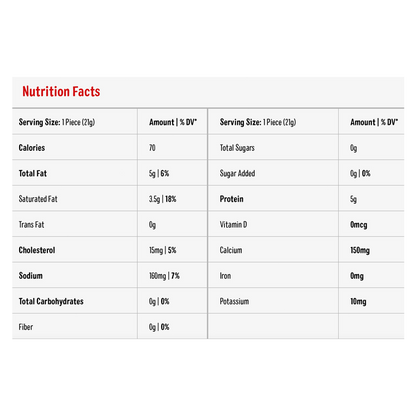 Nutrition Facts

| Serving Size: 1 Piece (21g) | Amount \| % DV* | Serving Size: 1 Piece (21g) | Amount \| % DV* |
|---|---|---|---|
| Calories | 70 | Total Sugars | 0g |
| Total Fat | 5g \| 6% | Sugar Added | 0g \| 0% |
| Saturated Fat | 3.5g \| 18% | Protein | 5g |
| Trans Fat | 0g | Vitamin D | 0mcg |
| Cholesterol | 15mg \| 5% | Calcium | 150mg |
| Sodium | 160mg \| 7% | Iron | 0mg |
| Total Carbohydrates | 0g \| 0% | Potassium | 10mg |
| Fiber | 0g \| 0% | | |